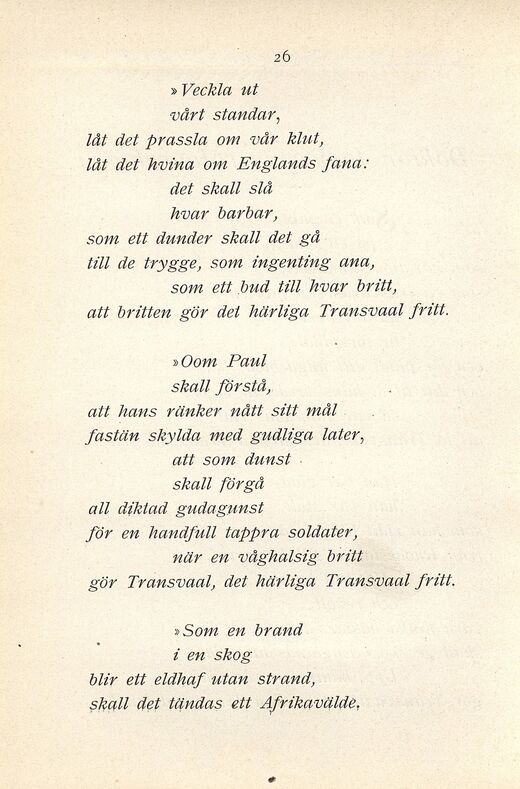 26

»Veckla ut
vårt standar,
låt det prassla om vår klut,
låt det hvina om Englands fana:
det skall slå
hvar barbar,
som ett dunder skall det gå
till de trygge, som ingenting ana,
som ett bud till hvar britt,
att britten gör det härliga Transvaal fritt.

»Oom Paul
skall förstå,
att hans ränker nått sitt mål
fastän skylda med gudliga later,
att som dunst
skall förgå
all diktad gudagunst
för en handfull tappra soldater,
när en våghalsig britt
gör Transvaal, det härliga Transvaal fritt.

»Som en brand
i en skog
blir ett eldhaf utan strand,
skall det tändas ett Afrikavälde,